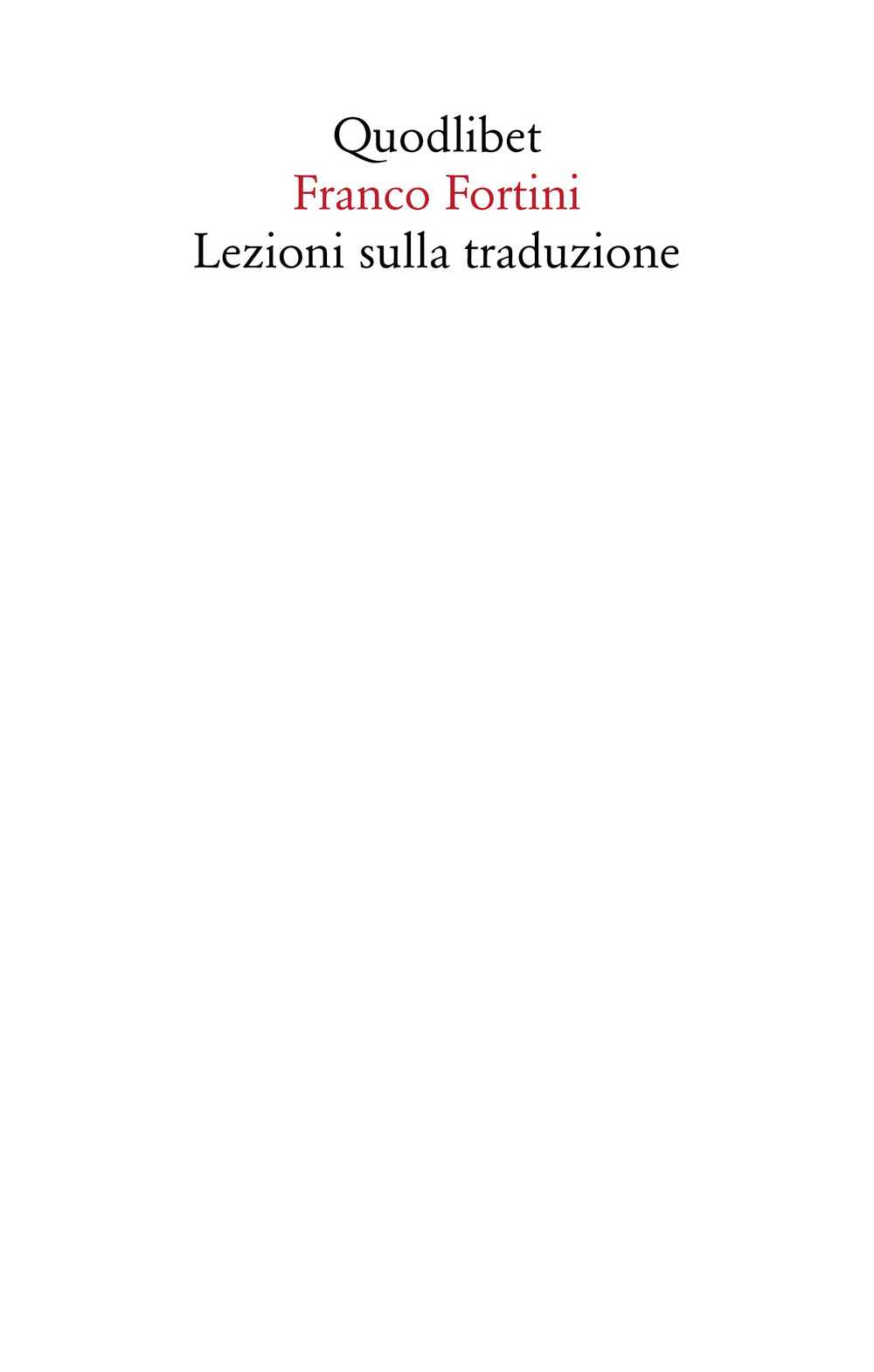 Quodlibet
Franco Fortini
Lezioni sulla traduzione